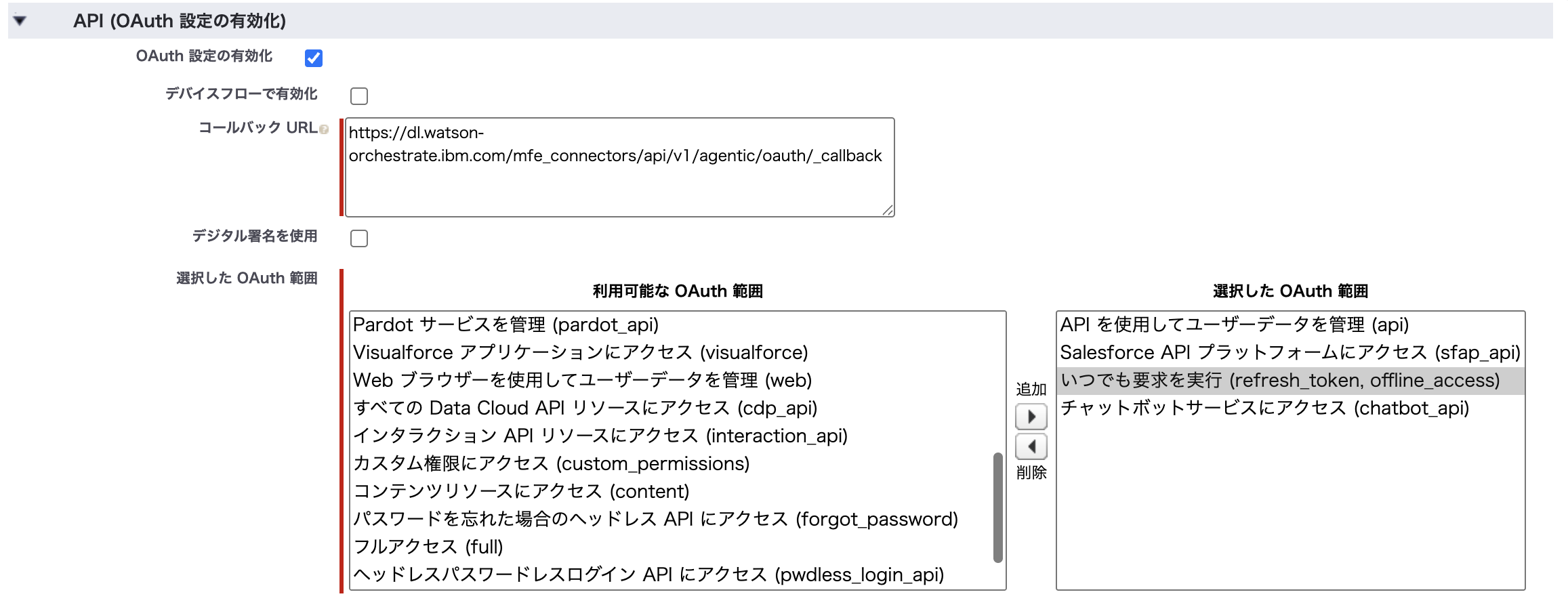 API (OAuth 設定の有効化)

OAuth 設定の有効化

デバイスフローで有効化

コールバック URL

https://dl.watson-orchestrate.ibm.com/mfe_connectors/api/v1/agentic/oauth/_callback

デジタル署名を使用

選択した OAuth 範囲

利用可能な OAuth 範囲

Pardot サービスを管理 (pardot_api)
Visualforce アプリケーションにアクセス (visualforce)
Web ブラウザーを使用してユーザーデータを管理 (web)
すべての Data Cloud API リソースにアクセス (cdp_api)
インタラクション API リソースにアクセス (interaction_api)
カスタム権限にアクセス (custom_permissions)
コンテンツリソースにアクセス (content)
パスワードを忘れた場合のヘッドレス API にアクセス (forgot_password)
フルアクセス (full)
ヘッドレスパスワードレスログイン API にアクセス (pwdless_login_api)

追加

削除

選択した OAuth 範囲

API を使用してユーザーデータを管理 (api)
Salesforce API プラットフォームにアクセス (sfap_api)
いつでも要求を実行 (refresh_token, offline_access)
チャットボットサービスにアクセス (chatbot_api)